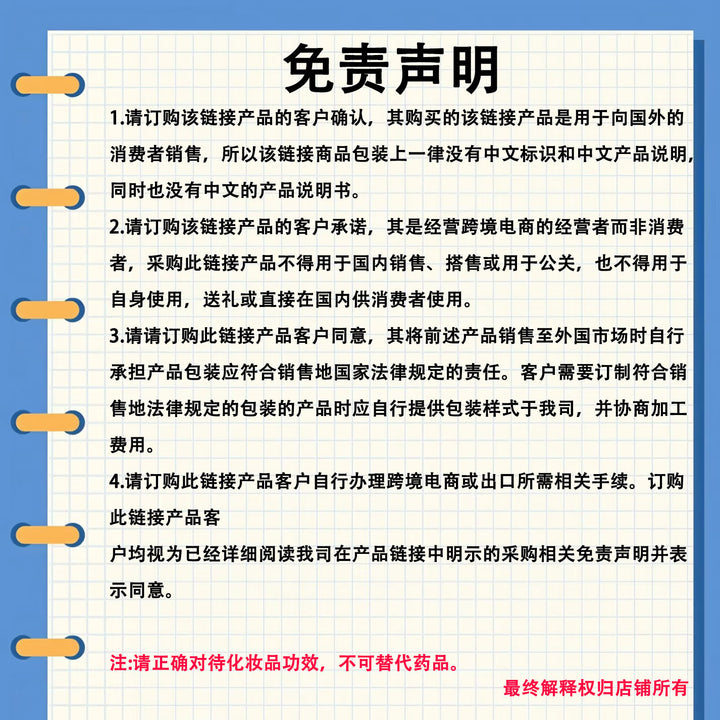 免责声明

1.请订购该链接产品的客户确认，其购买的该链接产品是用于向国外的消费者销售，所以该链接商品包装上一律没有中文标识和中文产品说明，同时也没有中文的产品说明书。

2.请订购该链接产品的客户承诺，其是经营跨境电商的经营者而非消费者，采购此链接产品不得用于国内销售、搭售或用于公关，也不得用于自身使用，送礼或直接在国内供消费者使用。

3.请请订购此链接产品客户同意，其将前述产品销售至外国市场时自行承担产品包装应符合销售地国家法律规定的责任。客户需要订制符合销售地法律规定的包装的产品时应自行提供包装样式于我司，并协商加工费用。

4.请订购此链接产品客户自行办理跨境电商或出口所需相关手续。订购此链接产品客
户均视为已经详细阅读我司在产品链接中明示的采购相关免责声明并表示同意。

注:请正确对待化妆品功效，不可替代药品。

最终解释权归店铺所有